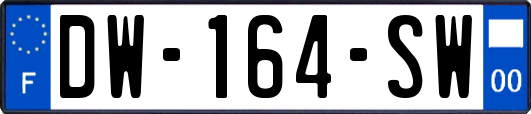 F
DW-164-SW
00